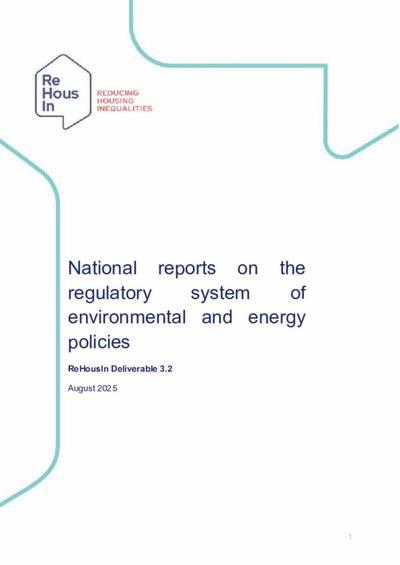 Re
Hous
In

REDUCING
HOUSING
INEQUALITIES

National reports on the regulatory system of environmental and energy policies

ReHousIn Deliverable 3.2

August 2025

1